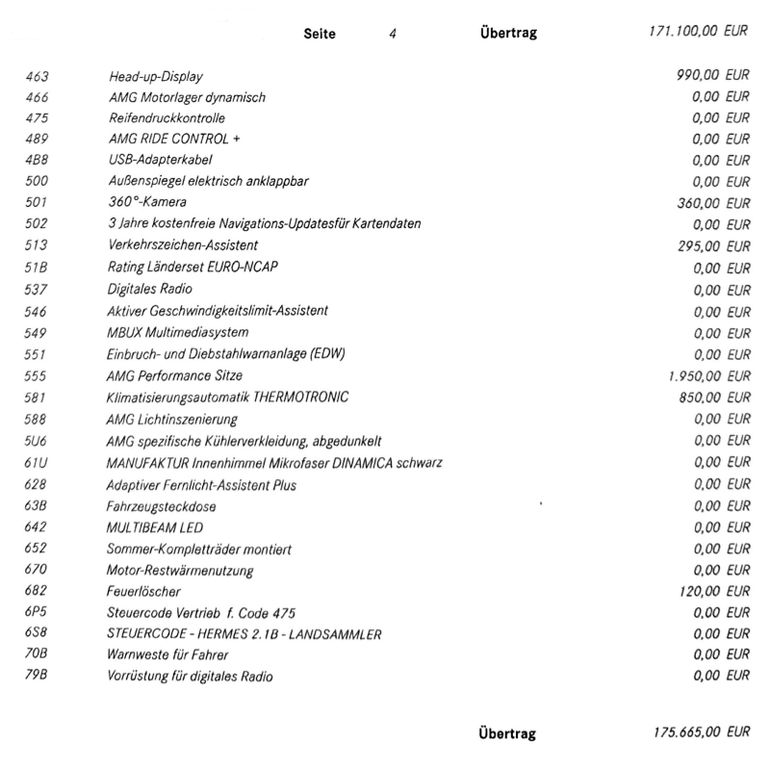 Seite 4 Übertrag 171.100,00 EUR

| | | |
|---|---|---|
| 463 | Head-up-Display | 990,00 EUR |
| 466 | AMG Motorlager dynamisch | 0,00 EUR |
| 475 | Reifendruckkontrolle | 0,00 EUR |
| 489 | AMG RIDE CONTROL + | 0,00 EUR |
| 4B8 | USB-Adapterkabel | 0,00 EUR |
| 500 | Außenspiegel elektrisch anklappbar | 0,00 EUR |
| 501 | 360°-Kamera | 360,00 EUR |
| 502 | 3 Jahre kostenfreie Navigations-Updatesfür Kartendaten | 0,00 EUR |
| 513 | Verkehrszeichen-Assistent | 295,00 EUR |
| 51B | Rating Länderset EURO-NCAP | 0,00 EUR |
| 537 | Digitales Radio | 0,00 EUR |
| 546 | Aktiver Geschwindigkeitslimit-Assistent | 0,00 EUR |
| 549 | MBUX Multimediasystem | 0,00 EUR |
| 551 | Einbruch- und Diebstahlwarnanlage (EDW) | 0,00 EUR |
| 555 | AMG Performance Sitze | 1.950,00 EUR |
| 581 | Klimatisierungsautomatik THERMOTRONIC | 850,00 EUR |
| 588 | AMG Lichtinszenierung | 0,00 EUR |
| 5U6 | AMG spezifische Kühlerverkleidung, abgedunkelt | 0,00 EUR |
| 61U | MANUFAKTUR Innenhimmel Mikrofaser DINAMICA schwarz | 0,00 EUR |
| 628 | Adaptiver Fernlicht-Assistent Plus | 0,00 EUR |
| 63B | Fahrzeugsteckdose | 0,00 EUR |
| 642 | MULTIBEAM LED | 0,00 EUR |
| 652 | Sommer-Kompletträder montiert | 0,00 EUR |
| 670 | Motor-Restwärmenutzung | 0,00 EUR |
| 682 | Feuerlöscher | 120,00 EUR |
| 6P5 | Steuercode Vertrieb f. Code 475 | 0,00 EUR |
| 6S8 | STEUERCODE - HERMES 2.1B - LANDSAMMLER | 0,00 EUR |
| 70B | Warnweste für Fahrer | 0,00 EUR |
| 79B | Vorrüstung für digitales Radio | 0,00 EUR |

Übertrag 175.665,00 EUR